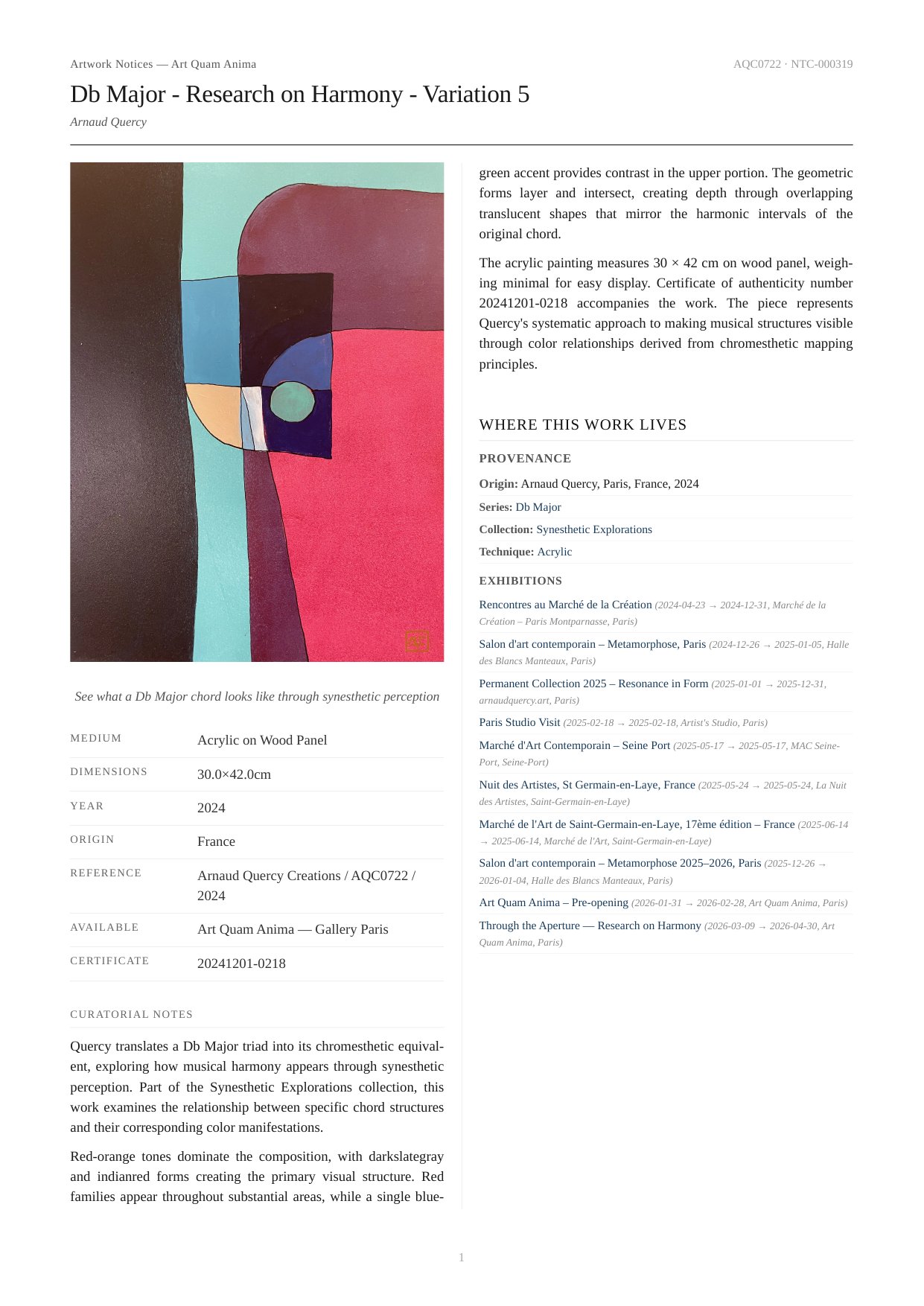 Artwork Notices — Art Quam Anima

AQC0722 · NTC-000319

Db Major - Research on Harmony - Variation 5

Arnaud Quercy

See what a Db Major chord looks like through synesthetic perception

| MEDIUM | Acrylic on Wood Panel |
|---|---|
| DIMENSIONS | 30.0×42.0cm |
| YEAR | 2024 |
| ORIGIN | France |
| REFERENCE | Arnaud Quercy Creations / AQC0722 / 2024 |
| AVAILABLE | Art Quam Anima — Gallery Paris |
| CERTIFICATE | 20241201-0218 |

CURATORIAL NOTES

Quercy translates a Db Major triad into its chromesthetic equivalent, exploring how musical harmony appears through synesthetic perception. Part of the Synesthetic Explorations collection, this work examines the relationship between specific chord structures and their corresponding color manifestations.

Red-orange tones dominate the composition, with darkslategray and indianred forms creating the primary visual structure. Red families appear throughout substantial areas, while a single blue-green accent provides contrast in the upper portion. The geometric forms layer and intersect, creating depth through overlapping translucent shapes that mirror the harmonic intervals of the original chord.

The acrylic painting measures 30 × 42 cm on wood panel, weighing minimal for easy display. Certificate of authenticity number 20241201-0218 accompanies the work. The piece represents Quercy's systematic approach to making musical structures visible through color relationships derived from chromesthetic mapping principles.

WHERE THIS WORK LIVES

PROVENANCE

Origin: Arnaud Quercy, Paris, France, 2024

Series: Db Major

Collection: Synesthetic Explorations

Technique: Acrylic

EXHIBITIONS

Rencontres au Marché de la Création (2024-04-23 → 2024-12-31, Marché de la Création – Paris Montparnasse, Paris)

Salon d'art contemporain – Metamorphose, Paris (2024-12-26 → 2025-01-05, Halle des Blancs Manteaux, Paris)

Permanent Collection 2025 – Resonance in Form (2025-01-01 → 2025-12-31, arnaudquercy.art, Paris)

Paris Studio Visit (2025-02-18 → 2025-02-18, Artist's Studio, Paris)

Marché d'Art Contemporain – Seine Port (2025-05-17 → 2025-05-17, MAC Seine-Port, Seine-Port)

Nuit des Artistes, St Germain-en-Laye, France (2025-05-24 → 2025-05-24, La Nuit des Artistes, Saint-Germain-en-Laye)

Marché de l'Art de Saint-Germain-en-Laye, 17ème édition – France (2025-06-14 → 2025-06-14, Marché de l'Art, Saint-Germain-en-Laye)

Salon d'art contemporain – Metamorphose 2025–2026, Paris (2025-12-26 → 2026-01-04, Halle des Blancs Manteaux, Paris)

Art Quam Anima – Pre-opening (2026-01-31 → 2026-02-28, Art Quam Anima, Paris)

Through the Aperture — Research on Harmony (2026-03-09 → 2026-04-30, Art Quam Anima, Paris)

1